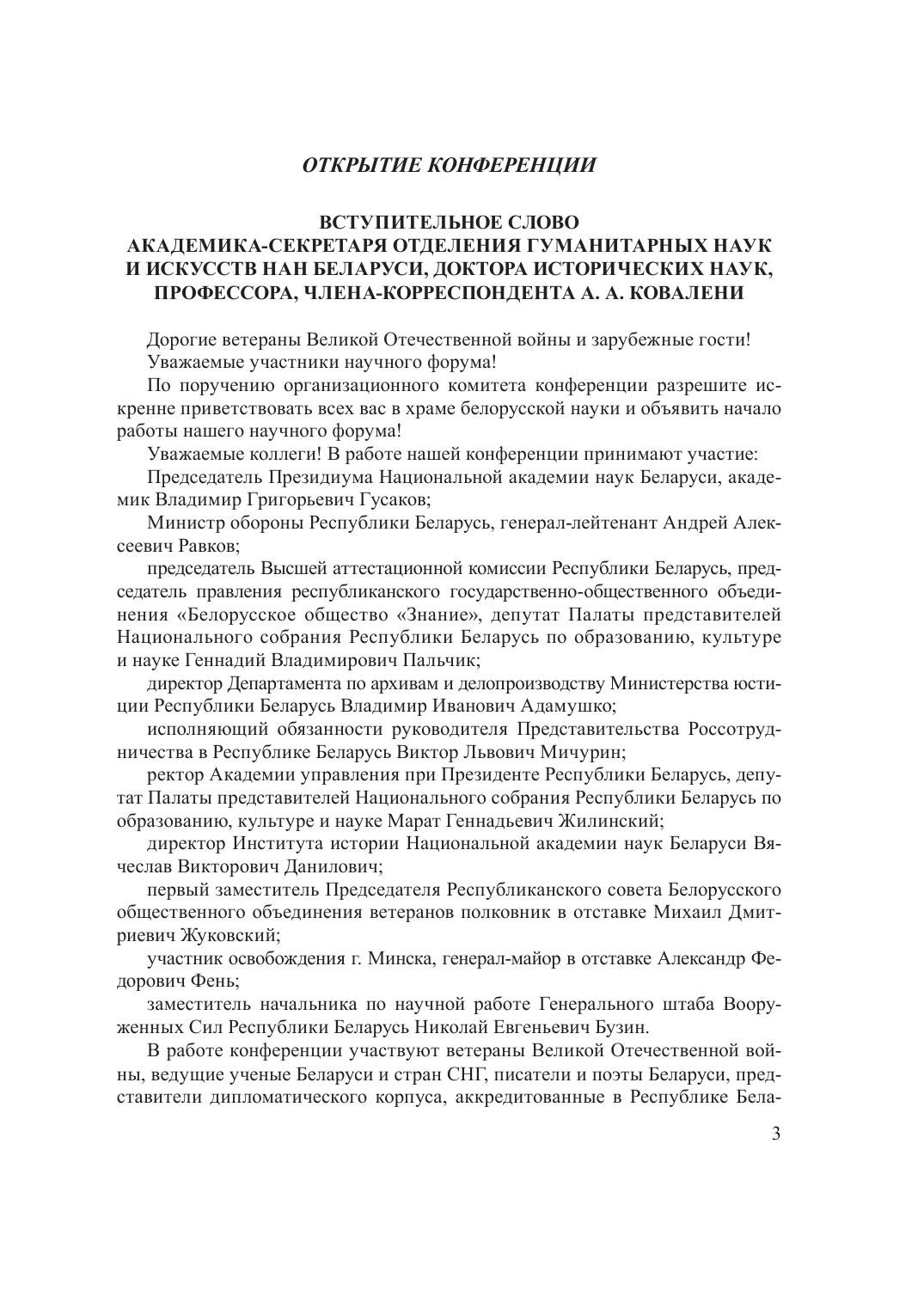 ОТКРЫТИЕ КОНФЕРЕНЦИИ

ВСТУПИТЕЛЬНОЕ СЛОВО
АКАДЕМИКА-СЕКРЕТАРЯ ОТДЕЛЕНИЯ ГУМАНИТАРНЫХ НАУК И ИСКУССТВ НАН БЕЛАРУСИ, ДОКТОРА ИСТОРИЧЕСКИХ НАУК, ПРОФЕССОРА, ЧЛЕНА-КОРРЕСПОНДЕНТА А. А. КОВАЛЕНИ

Дорогие ветераны Великой Отечественной войны и зарубежные гости!

Уважаемые участники научного форума!

По поручению организационного комитета конференции разрешите искренне приветствовать всех вас в храме белорусской науки и объявить начало работы нашего научного форума!

Уважаемые коллеги! В работе нашей конференции принимают участие:

Председатель Президиума Национальной академии наук Беларуси, академик Владимир Григорьевич Гусаков;

Министр обороны Республики Беларусь, генерал-лейтенант Андрей Алексеевич Равков;

председатель Высшей аттестационной комиссии Республики Беларусь, председатель правления республиканского государственно-общественного объединения «Белорусское общество «Знание», депутат Палаты представителей Национального собрания Республики Беларусь по образованию, культуре и науке Геннадий Владимирович Пальчик;

директор Департамента по архивам и делопроизводству Министерства юстиции Республики Беларусь Владимир Иванович Адамушко;

исполняющий обязанности руководителя Представительства Россотрудничества в Республике Беларусь Виктор Львович Мичурин;

ректор Академии управления при Президенте Республики Беларусь, депутат Палаты представителей Национального собрания Республики Беларусь по образованию, культуре и науке Марат Геннадьевич Жилинский;

директор Института истории Национальной академии наук Беларуси Вячеслав Викторович Данилович;

первый заместитель Председателя Республиканского совета Белорусского общественного объединения ветеранов полковник в отставке Михаил Дмитриевич Жуковский;

участник освобождения г. Минска, генерал-майор в отставке Александр Федорович Фень;

заместитель начальника по научной работе Генерального штаба Вооруженных Сил Республики Беларусь Николай Евгеньевич Бузин.

В работе конференции участвуют ветераны Великой Отечественной войны, ведущие ученые Беларуси и стран СНГ, писатели и поэты Беларуси, представители дипломатического корпуса, аккредитованные в Республике Бела-

3